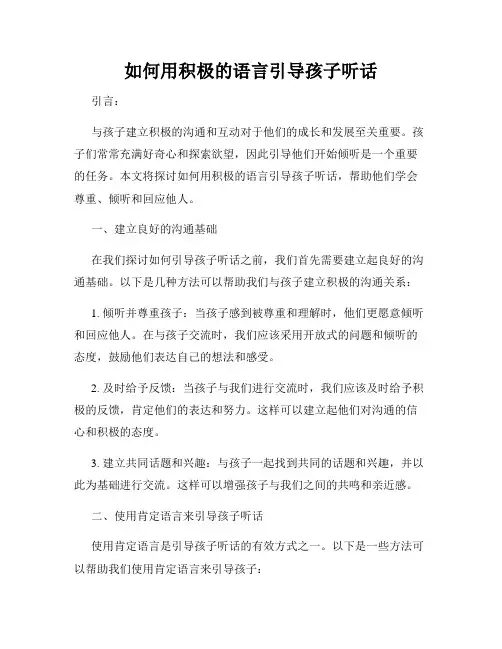 如何用积极的语言引导孩子听话

引言：

与孩子建立积极的沟通和互动对于他们的成长和发展至关重要。孩子们常常充满好奇心和探索欲望，因此引导他们开始倾听是一个重要的任务。本文将探讨如何用积极的语言引导孩子听话，帮助他们学会尊重、倾听和回应他人。

一、建立良好的沟通基础

在我们探讨如何引导孩子听话之前，我们首先需要建立起良好的沟通基础。以下是几种方法可以帮助我们与孩子建立积极的沟通关系：

1. 倾听并尊重孩子：当孩子感到被尊重和理解时，他们更愿意倾听和回应他人。在与孩子交流时，我们应该采用开放式的问题和倾听的态度，鼓励他们表达自己的想法和感受。

2. 及时给予反馈：当孩子与我们进行交流时，我们应该及时给予积极的反馈，肯定他们的表达和努力。这样可以建立起他们对沟通的信心和积极的态度。

3. 建立共同话题和兴趣：与孩子一起找到共同的话题和兴趣，并以此为基础进行交流。这样可以增强孩子与我们之间的共鸣和亲近感。

二、使用肯定语言来引导孩子听话

使用肯定语言是引导孩子听话的有效方式之一。以下是一些方法可以帮助我们使用肯定语言来引导孩子：